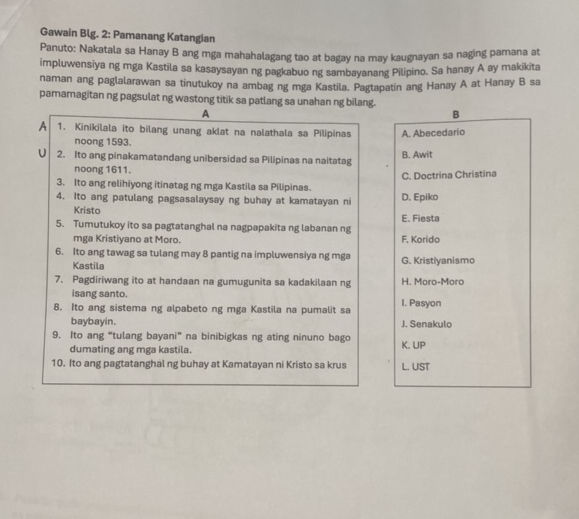 Gawain Blg. 2: Pamanang Katangian
Panuto: Nakatala sa Hanay B ang mga mahahalagang tao at bagay na may kaugnayan sa naging pamana at impluwensiya ng mga Kastila sa kasaysayan ng pagkabuo ng sambayanang Pilipino. Sa hanay A ay makikita naman ang paglalarawan sa tinutukoy na ambag ng mga Kastila. Pagtapatin ang Hanay A at Hanay B sa pamamagitan ng pagsulat ng wastong titik sa patlang sa unahan ng bilang.

A
A 1. Kinikilala ito bilang unang aklat na nalathala sa Pilipinas noong 1593.
U 2. Ito ang pinakamatandang unibersidad sa Pilipinas na naitatag noong 1611.
3. Ito ang relihiyong itinatag ng mga Kastila sa Pilipinas.
4. Ito ang patulang pagsasalaysay ng buhay at kamatayan ni Kristo
5. Tumutukoy ito sa pagtatanghal na nagpapakita ng labanan ng mga Kristiyano at Moro.
6. Ito ang tawag sa tulang may 8 pantig na impluwensiya ng mga Kastila
7. Pagdiriwang ito at handaan na gumugunita sa kadakilaan ng isang santo.
8. Ito ang sistema ng alpabeto ng mga Kastila na pumalit sa baybayin.
9. Ito ang "tulang bayani" na binibigkas ng ating ninuno bago dumating ang mga kastila.
10. Ito ang pagtatanghal ng buhay at Kamatayan ni Kristo sa krus

B
A. Abecedario
B. Awit
C. Doctrina Christina
D. Epiko
E. Fiesta
F. Korido
G. Kristiyanismo
H. Moro-Moro
I. Pasyon
J. Senakulo
K. UP
L. UST